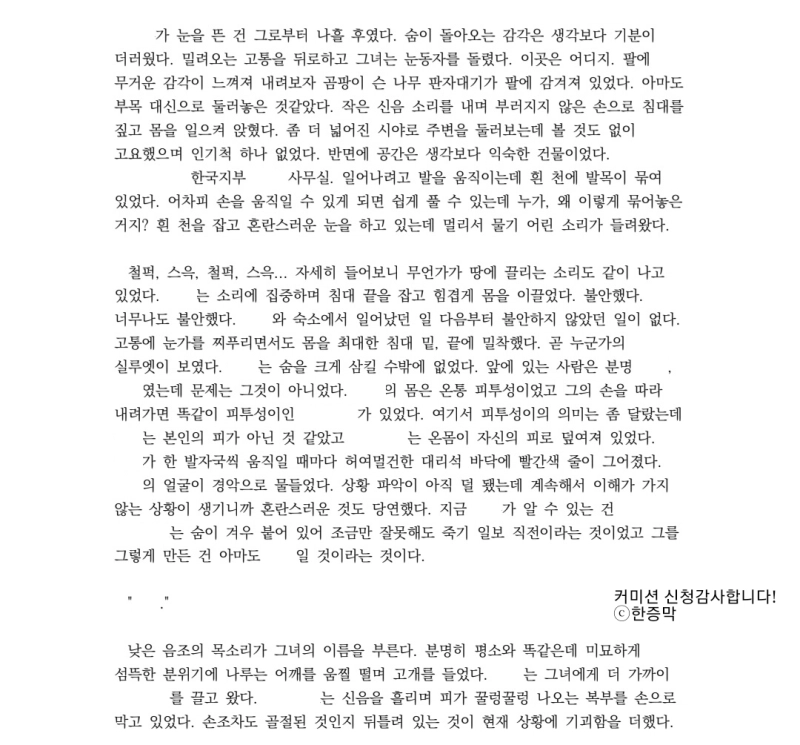 가 눈을 뜬 건 그로부터 나흘 후였다. 숨이 돌아오는 감각은 생각보다 기분이 더러웠다. 밀려오는 고통을 뒤로하고 그녀는 눈동자를 돌렸다. 이곳은 어디지. 팔에 무거운 감각이 느껴져 내려보자 곰팡이 슨 나무 판자대기가 팔에 감겨져 있었다. 아마도 부목 대신으로 둘러놓은 것같았다. 작은 신음 소리를 내며 부러지지 않은 손으로 침대를 짚고 몸을 일으켜 앉혔다. 좀 더 넓어진 시야로 주변을 둘러보는데 볼 것도 없이 고요했으며 인기척 하나 없었다. 반면에 공간은 생각보다 익숙한 건물이었다.

한국지부 사무실. 일어나려고 발을 움직이는데 흰 천에 발목이 묶여 있었다. 어차피 손을 움직일 수 있게 되면 쉽게 풀 수 있는데 누가, 왜 이렇게 묶어놓은 거지? 흰 천을 잡고 혼란스러운 눈을 하고 있는데 멀리서 물기 어린 소리가 들려왔다.

철퍽, 스윽, 철퍽, 스윽... 자세히 들어보니 무언가가 땅에 끌리는 소리도 같이 나고 있었다. 는 소리에 집중하며 침대 끝을 잡고 힘겹게 몸을 이끌었다. 불안했다. 너무나도 불안했다. 와 숙소에서 일어났던 일 다음부터 불안하지 않았던 일이 없다. 고통에 눈가를 찌푸리면서도 몸을 최대한 침대 밑, 끝에 밀착했다. 곧 누군가의 실루엣이 보였다. 는 숨을 크게 삼킬 수밖에 없었다. 앞에 있는 사람은 분명 , 였는데 문제는 그것이 아니었다. 의 몸은 온통 피투성이었고 그의 손을 따라 내려가면 똑같이 피투성이인 가 있었다. 여기서 피투성이의 의미는 좀 달랐는데 는 본인의 피가 아닌 것 같았고 는 온몸이 자신의 피로 덮여져 있었다. 가 한 발자국씩 움직일 때마다 허여멀건한 대리석 바닥에 빨간색 줄이 그어졌다. 의 얼굴이 경악으로 물들었다. 상황 파악이 아직 덜 됐는데 계속해서 이해가 가지 않는 상황이 생기니까 혼란스러운 것도 당연했다. 지금 가 알 수 있는 건 는 숨이 겨우 붙어 있어 조금만 잘못해도 죽기 일보 직전이라는 것이었고 그를 그렇게 만든 건 아마도 일 것이라는 것이다.

" ."

커미션 신청감사합니다!
ⓒ한증막

낮은 음조의 목소리가 그녀의 이름을 부른다. 분명히 평소와 똑같은데 미묘하게 섬뜩한 분위기에 나루는 어깨를 움찔 떨며 고개를 들었다. 는 그녀에게 더 가까이 를 끌고 왔다. 는 신음을 흘리며 피가 꿀렁꿀렁 나오는 복부를 손으로 막고 있었다. 손조차도 골절된 것인지 뒤틀려 있는 것이 현재 상황에 기괴함을 더했다.